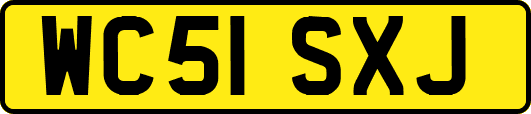 WC51 SXJ